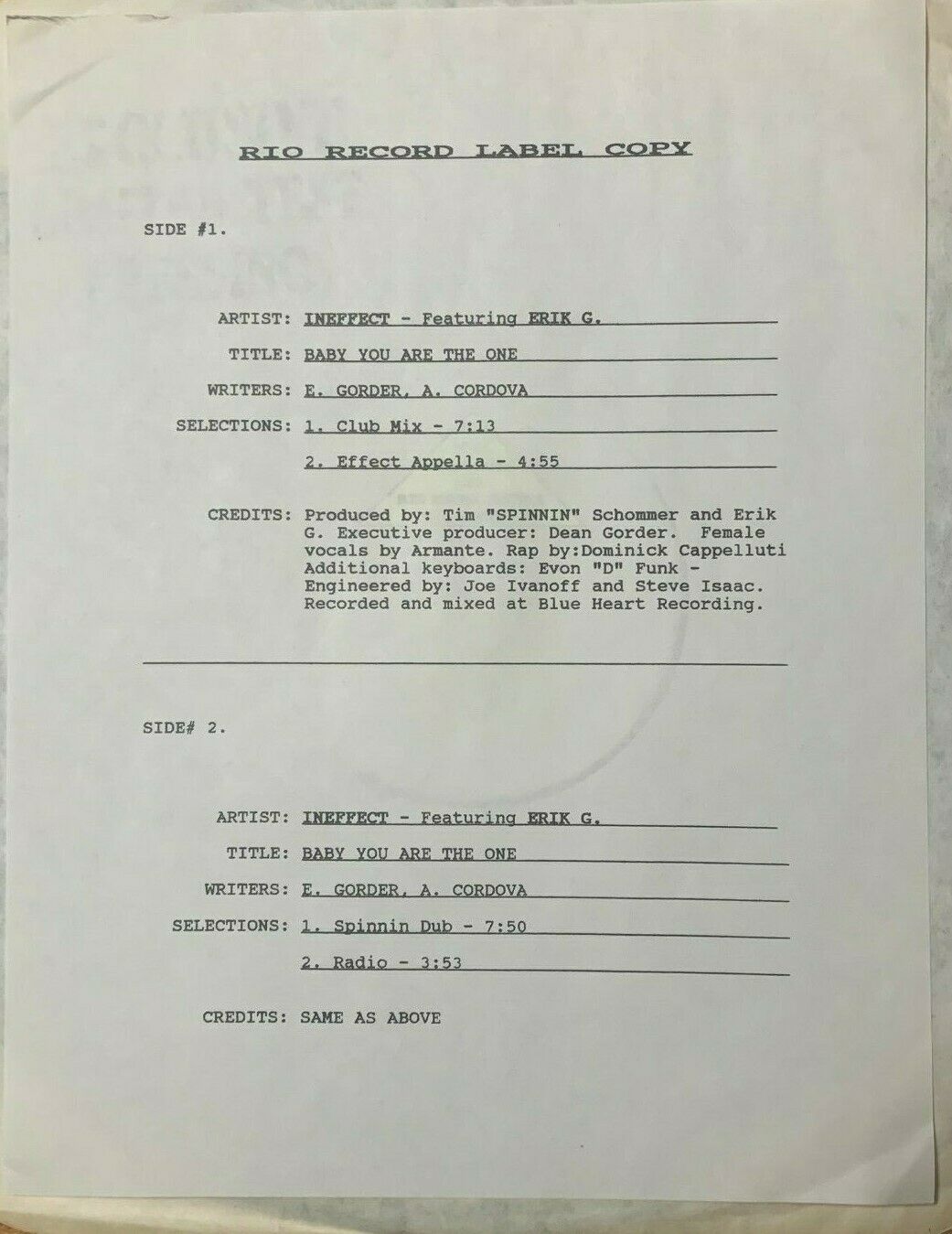 RIO RECORD LABEL COPY

SIDE #1.

ARTIST: INEFFECT - Featuring ERIK G.

TITLE: BABY YOU ARE THE ONE

WRITERS: E. GORDER, A. CORDOVA

SELECTIONS: 1. Club Mix - 7:13

2. Effect Appella - 4:55

CREDITS: Produced by: Tim "SPINNIN" Schommer and Erik G. Executive producer: Dean Gorder. Female vocals by Armante. Rap by:Dominick Cappelluti Additional keyboards: Evon "D" Funk - Engineered by: Joe Ivanoff and Steve Isaac. Recorded and mixed at Blue Heart Recording.

SIDE# 2.

ARTIST: INEFFECT - Featuring ERIK G.

TITLE: BABY YOU ARE THE ONE

WRITERS: E. GORDER, A. CORDOVA

SELECTIONS: 1. Spinnin Dub - 7:50

2. Radio - 3:53

CREDITS: SAME AS ABOVE